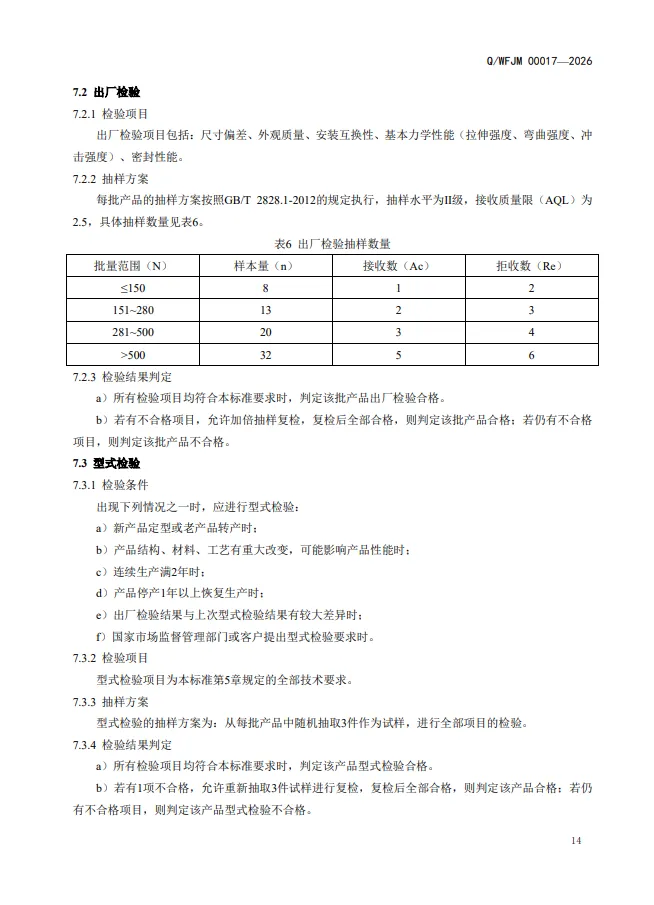 Q/WFJM 00017—2026

7.2 出厂检验

7.2.1 检验项目

出厂检验项目包括：尺寸偏差、外观质量、安装互换性、基本力学性能（拉伸强度、弯曲强度、冲击强度）、密封性能。

7.2.2 抽样方案

每批产品的抽样方案按照GB/T 2828.1-2012的规定执行，抽样水平为II级，接收质量限（AQL）为2.5，具体抽样数量见表6。

表6 出厂检验抽样数量

| 批量范围（N） | 样本量（n） | 接收数（Ac） | 拒收数（Re） |
|---|---|---|---|
| ≤150 | 8 | 1 | 2 |
| 151~280 | 13 | 2 | 3 |
| 281~500 | 20 | 3 | 4 |
| >500 | 32 | 5 | 6 |

7.2.3 检验结果判定

a）所有检验项目均符合本标准要求时，判定该批产品出厂检验合格。

b）若有不合格项目，允许加倍抽样复检，复检后全部合格，则判定该批产品合格；若仍有不合格项目，则判定该批产品不合格。

7.3 型式检验

7.3.1 检验条件

出现下列情况之一时，应进行型式检验：

a）新产品定型或老产品转产时；

b）产品结构、材料、工艺有重大改变，可能影响产品性能时；

c）连续生产满2年时；

d）产品停产1年以上恢复生产时；

e）出厂检验结果与上次型式检验结果有较大差异时；

f）国家市场监督管理部门或客户提出型式检验要求时。

7.3.2 检验项目

型式检验项目为本标准第5章规定的全部技术要求。

7.3.3 抽样方案

型式检验的抽样方案为：从每批产品中随机抽取3件作为试样，进行全部项目的检验。

7.3.4 检验结果判定

a）所有检验项目均符合本标准要求时，判定该产品型式检验合格。

b）若有1项不合格，允许重新抽取3件试样进行复检，复检后全部合格，则判定该产品合格；若仍有不合格项目，则判定该产品型式检验不合格。

14